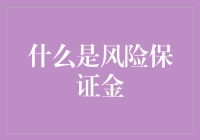 什么是风险保证金